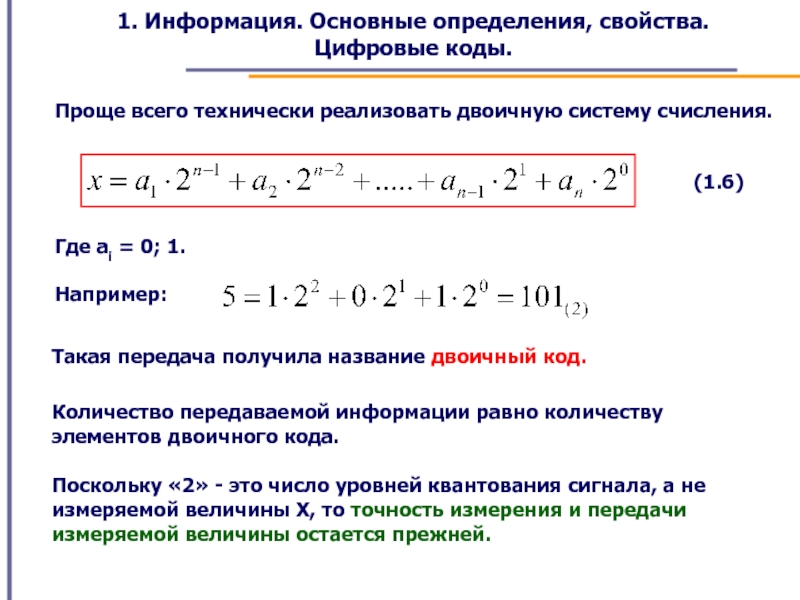 1. Информация. Основные определения, свойства. Цифровые коды.

Проще всего технически реализовать двоичную систему счисления.

$x = a_1 \cdot 2^{n-1} + a_2 \cdot 2^{n-2} + ..... + a_{n-1} \cdot 2^1 + a_n \cdot 2^0$ (1.6)

Где $a_i$ = 0; 1.

Например: $5 = 1 \cdot 2^2 + 0 \cdot 2^1 + 1 \cdot 2^0 = 101_{(2)}$

Такая передача получила название двоичный код.

Количество передаваемой информации равно количеству элементов двоичного кода.

Поскольку «2» - это число уровней квантования сигнала, а не измеряемой величины X, то точность измерения и передачи измеряемой величины остается прежней.